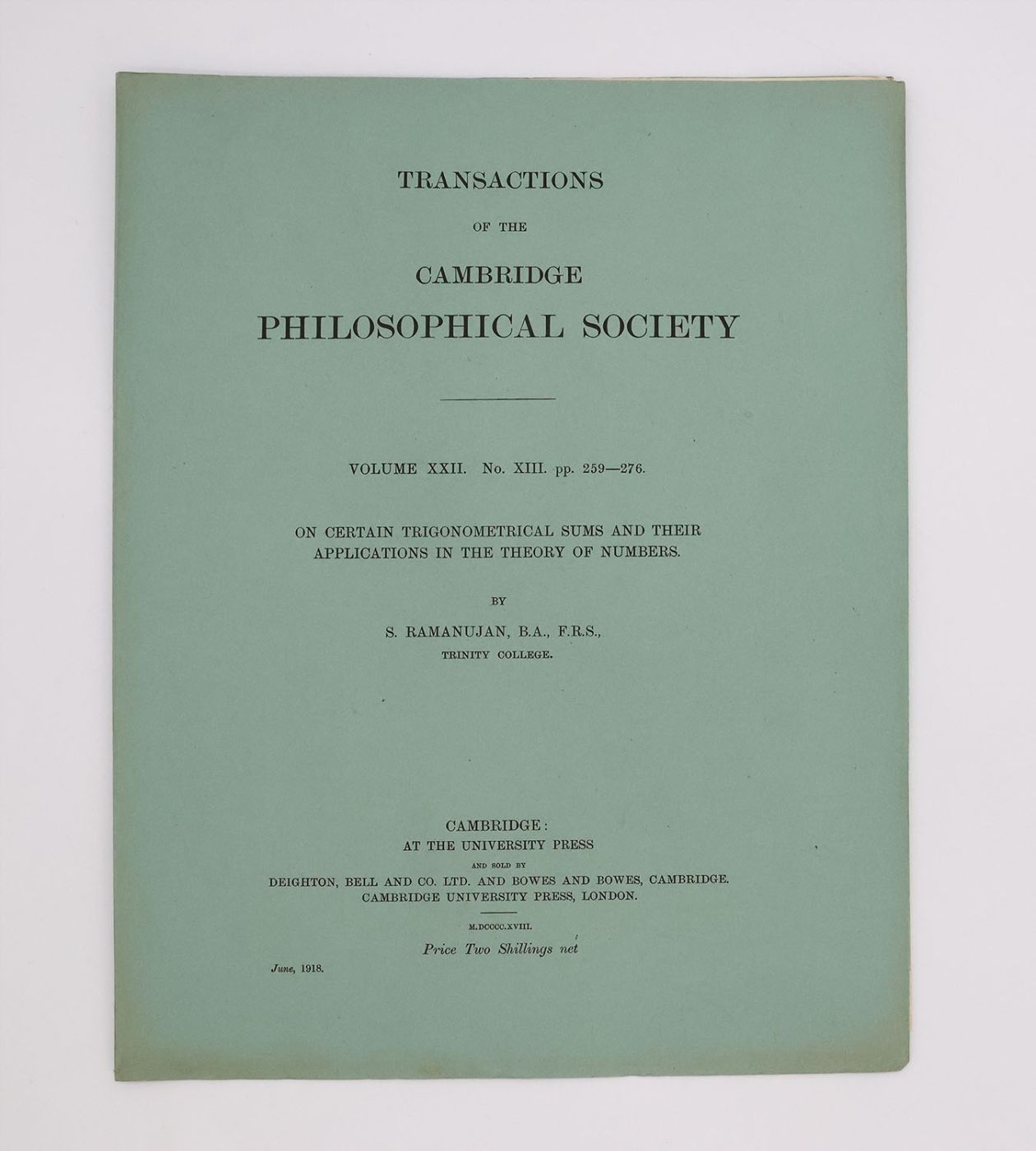 TRANSACTIONS

OF THE

CAMBRIDGE

PHILOSOPHICAL SOCIETY

VOLUME XXII. No. XIII. pp. 259—276.

ON CERTAIN TRIGONOMETRICAL SUMS AND THEIR APPLICATIONS IN THE THEORY OF NUMBERS.

BY

S. RAMANUJAN, B.A., F.R.S.,

TRINITY COLLEGE.

CAMBRIDGE:
AT THE UNIVERSITY PRESS
AND SOLD BY
DEIGHTON, BELL AND CO. LTD. AND BOWES AND BOWES, CAMBRIDGE.
CAMBRIDGE UNIVERSITY PRESS, LONDON.

M.DCCCC.XVIII.

Price Two Shillings net

June, 1918.